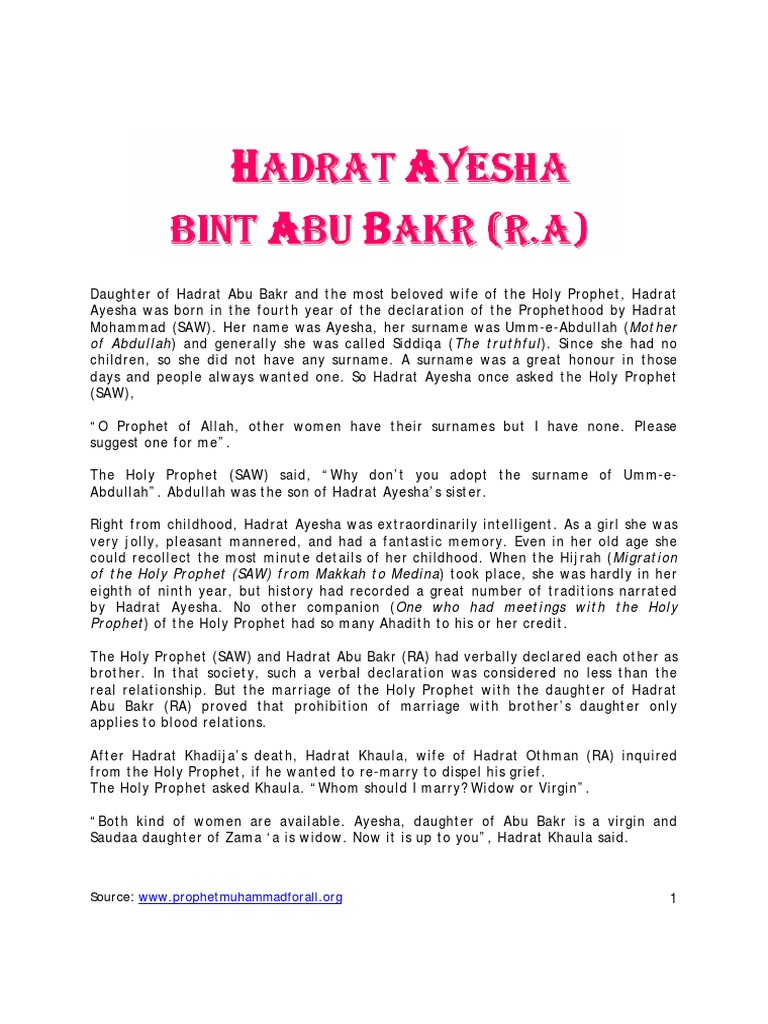 HADRAT AYESHA
BINT ABU BAKR (R.A)

Daughter of Hadrat Abu Bakr and the most beloved wife of the Holy Prophet, Hadrat Ayesha was born in the fourth year of the declaration of the Prophethood by Hadrat Mohammad (SAW). Her name was Ayesha, her surname was Umm-e-Abdullah (Mother of Abdullah) and generally she was called Siddiqa (The truthful). Since she had no children, so she did not have any surname. A surname was a great honour in those days and people always wanted one. So Hadrat Ayesha once asked the Holy Prophet (SAW),

"O Prophet of Allah, other women have their surnames but I have none. Please suggest one for me".

The Holy Prophet (SAW) said, "Why don't you adopt the surname of Umm-e-Abdullah". Abdullah was the son of Hadrat Ayesha's sister.

Right from childhood, Hadrat Ayesha was extraordinarily intelligent. As a girl she was very jolly, pleasant mannered, and had a fantastic memory. Even in her old age she could recollect the most minute details of her childhood. When the Hijrah (Migration of the Holy Prophet (SAW) from Makkah to Medina) took place, she was hardly in her eighth of ninth year, but history had recorded a great number of traditions narrated by Hadrat Ayesha. No other companion (One who had meetings with the Holy Prophet) of the Holy Prophet had so many Ahadith to his or her credit.

The Holy Prophet (SAW) and Hadrat Abu Bakr (RA) had verbally declared each other as brother. In that society, such a verbal declaration was considered no less than the real relationship. But the marriage of the Holy Prophet with the daughter of Hadrat Abu Bakr (RA) proved that prohibition of marriage with brother's daughter only applies to blood relations.

After Hadrat Khadija's death, Hadrat Khaula, wife of Hadrat Othman (RA) inquired from the Holy Prophet, if he wanted to re-marry to dispel his grief.
The Holy Prophet asked Khaula. "Whom should I marry? Widow or Virgin".

"Both kind of women are available. Ayesha, daughter of Abu Bakr is a virgin and Saudaa daughter of Zama 'a is widow. Now it is up to you", Hadrat Khaula said.

Source: www.prophetmuhammadforall.org

1